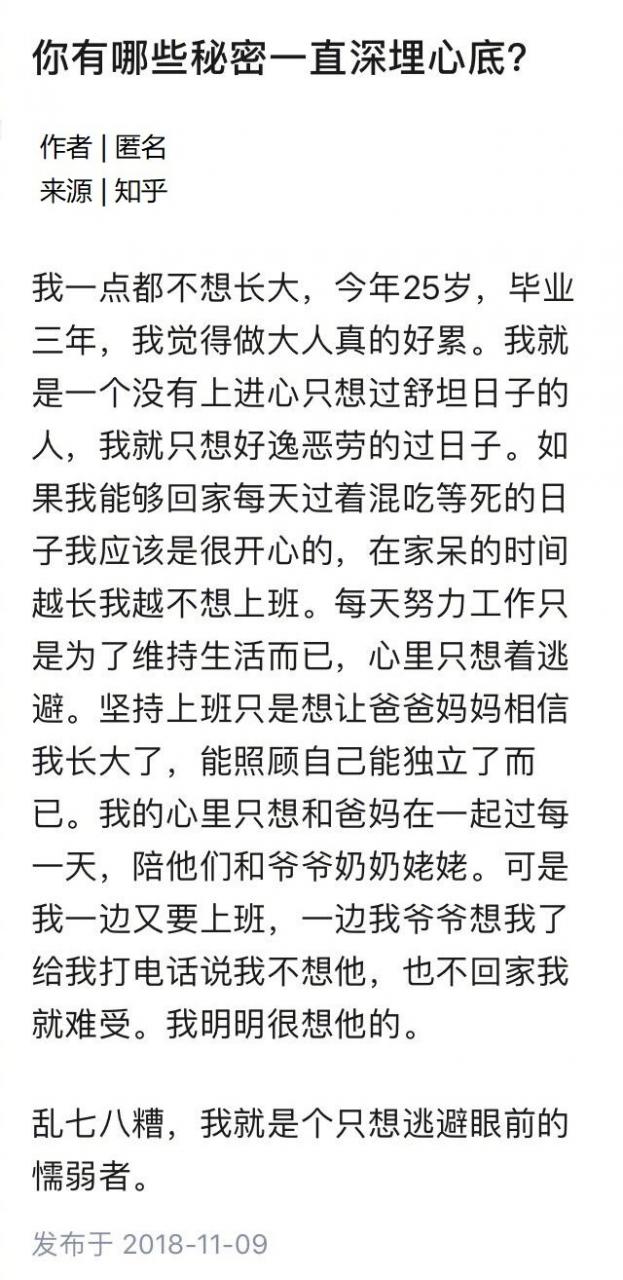 你有哪些秘密一直深埋心底？

作者 | 匿名
来源 | 知乎

我一点都不想长大，今年25岁，毕业三年，我觉得做大人真的好累。我就是一个没有上进心只想过舒坦日子的人，我就只想好逸恶劳的过日子。如果我能够回家每天过着混吃等死的日子我应该是很开心的，在家呆的时间越长我越不想上班。每天努力工作只是为了维持生活而已，心里只想着逃避。坚持上班只是想让爸爸妈妈相信我长大了，能照顾自己能独立了而已。我的心里只想和爸妈在一起过每一天，陪他们和爷爷奶奶姥姥。可是我一边又要上班，一边我爷爷想我了给我打电话说我不想他，也不回家我就难受。我明明很想他的。

乱七八糟，我就是个只想逃避眼前的懦弱者。

发布于 2018-11-09